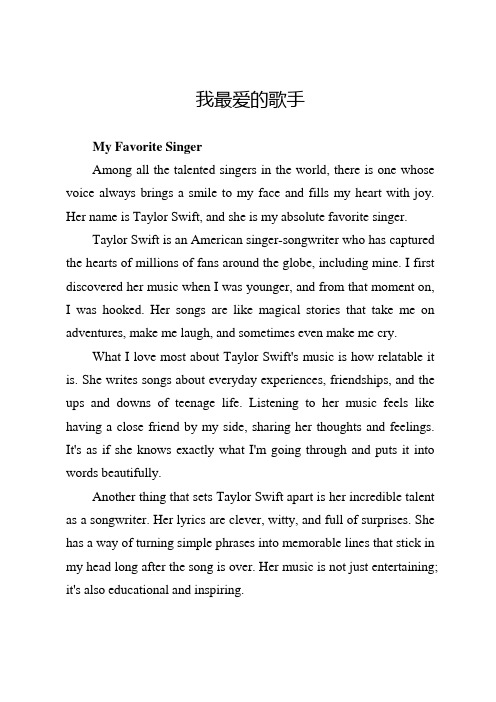 我最爱的歌手

My Favorite Singer

Among all the talented singers in the world, there is one whose voice always brings a smile to my face and fills my heart with joy. Her name is Taylor Swift, and she is my absolute favorite singer.

Taylor Swift is an American singer-songwriter who has captured the hearts of millions of fans around the globe, including mine. I first discovered her music when I was younger, and from that moment on, I was hooked. Her songs are like magical stories that take me on adventures, make me laugh, and sometimes even make me cry.

What I love most about Taylor Swift's music is how relatable it is. She writes songs about everyday experiences, friendships, and the ups and downs of teenage life. Listening to her music feels like having a close friend by my side, sharing her thoughts and feelings. It's as if she knows exactly what I'm going through and puts it into words beautifully.

Another thing that sets Taylor Swift apart is her incredible talent as a songwriter. Her lyrics are clever, witty, and full of surprises. She has a way of turning simple phrases into memorable lines that stick in my head long after the song is over. Her music is not just entertaining; it's also educational and inspiring.